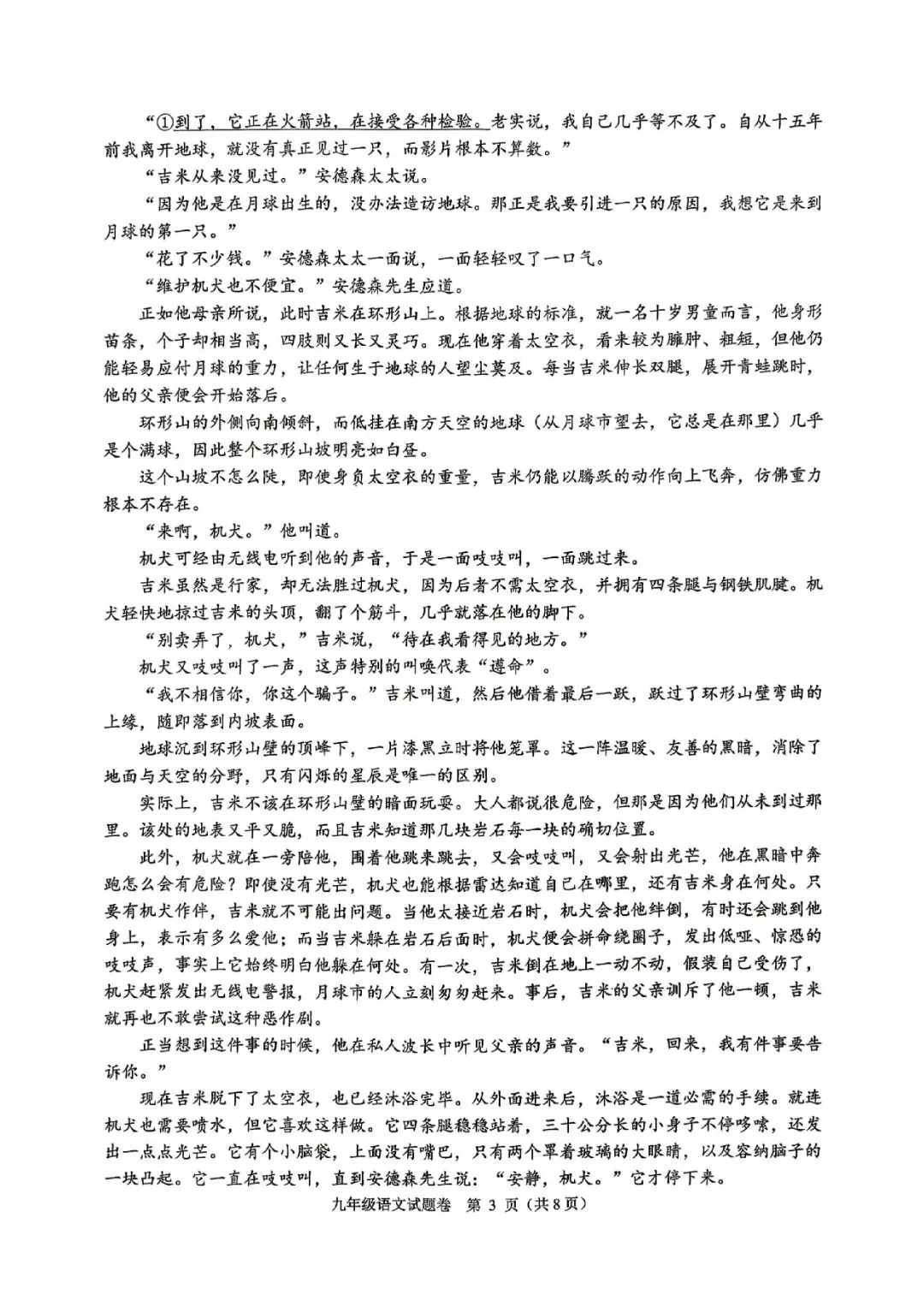 “①到了，它正在火箭站，在接受各种检验。老实说，我自己几乎等不及了。自从十五年前我离开地球，就没有真正见过一只，而影片根本不算数。”

“吉米从来没见过。”安德森太太说。

“因为他是在月球出生的，没办法造访地球。那正是我要引进一只的原因，我想它是来到月球的第一只。”

“花了不少钱。”安德森太太一面说，一面轻轻叹了一口气。

“维护机犬也不便宜。”安德森先生应道。

正如他母亲所说，此时吉米在环形山上。根据地球的标准，就一名十岁男童而言，他身形苗条，个子却相当高，四肢则又长又灵巧。现在他穿着太空衣，看来较为臃肿、粗短，但他仍能轻易应付月球的重力，让任何生于地球的人望尘莫及。每当吉米伸长双腿，展开青蛙跳时，他的父亲便会开始落后。

环形山的外侧向南倾斜，而低挂在南方天空的地球（从月球市望去，它总是在那里）几乎是个满球，因此整个环形山坡明亮如白昼。

这个山坡不怎么陡，即使身负太空衣的重量，吉米仍能以腾跃的动作向上飞奔，仿佛重力根本不存在。

“来啊，机犬。”他叫道。

机犬可经由无线电听到他的声音，于是一面吱吱叫，一面跳过来。

吉米虽然是行家，却无法胜过机犬，因为后者不需太空衣，并拥有四条腿与钢铁肌腱。机犬轻快地掠过吉米的头顶，翻了个筋斗，几乎就落在他的脚下。

“别卖弄了，机犬，”吉米说，“待在我看得见的地方。”

机犬又吱吱叫了一声，这声特别的叫唤代表“遵命”。

“我不相信你，你这个骗子。”吉米叫道，然后他借着最后一跃，跃过了环形山壁弯曲的上缘，随即落到内坡表面。

地球沉到环形山壁的顶峰下，一片漆黑立时将他笼罩。这一阵温暖、友善的黑暗，消除了地面与天空的分野，只有闪烁的星辰是唯一的区别。

实际上，吉米不该在环形山壁的暗面玩耍。大人都说很危险，但那是因为他们从未到过那里。该处的地表又平又脆，而且吉米知道那几块岩石每一块的确切位置。

此外，机犬就在一旁陪他，围着他跳来跳去，又会吱吱叫，又会射出光芒，他在黑暗中奔跑怎么会有危险？即使没有光芒，机犬也能根据雷达知道自己在哪里，还有吉米身在何处。只要有机犬作伴，吉米就不可能出问题。当他太接近岩石时，机犬会把他绊倒，有时还会跳到他身上，表示有多么爱他；而当吉米躲在岩石后面时，机犬便会拼命绕圈子，发出低哑、惊恐的吱吱声，事实上它始终明白他躲在何处。有一次，吉米倒在地上一动不动，假装自己受伤了，机犬赶紧发出无线电警报，月球市的人立刻匆匆赶来。事后，吉米的父亲训斥了他一顿，吉米就再也不敢尝试这种恶作剧。

正当想到这件事的时候，他在私人波长中听见父亲的声音。“吉米，回来，我有件事要告诉你。”

现在吉米脱下了太空衣，也已经沐浴完毕。从外面进来后，沐浴是一道必需的手续。就连机犬也需要喷水，但它喜欢这样做。它四条腿稳稳站着，三十公分长的小身子不停哆嗦，还发出一点点光芒。它有个小脑袋，上面没有嘴巴，只有两个罩着玻璃的大眼睛，以及容纳脑子的一块凸起。它一直在吱吱叫，直到安德森先生说：“安静，机犬。”它才停下来。

九年级语文试题卷 第 3 页（共8页）